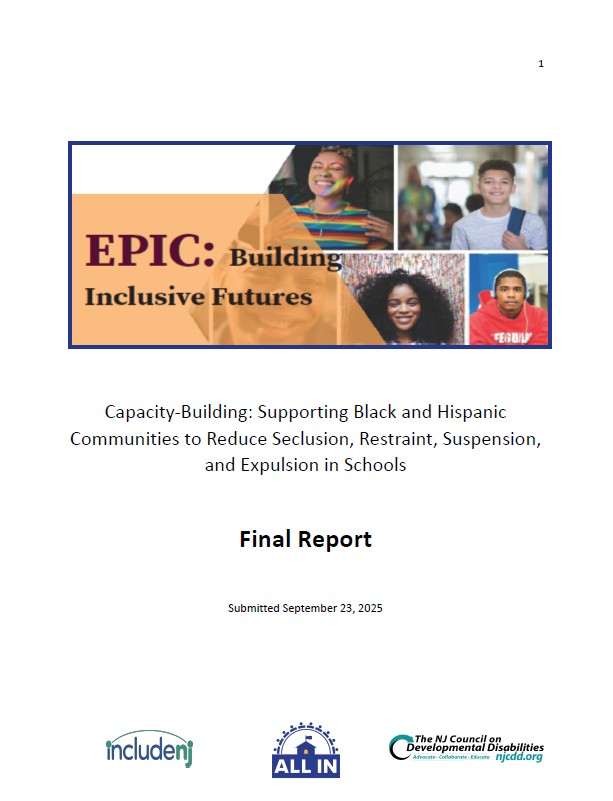 1

EPIC: Building Inclusive Futures

Capacity-Building: Supporting Black and Hispanic Communities to Reduce Seclusion, Restraint, Suspension, and Expulsion in Schools

Final Report

Submitted September 23, 2025

includenj

ALL IN

The NJ Council on Developmental Disabilities
Advocate · Collaborate · Educate njcdd.org